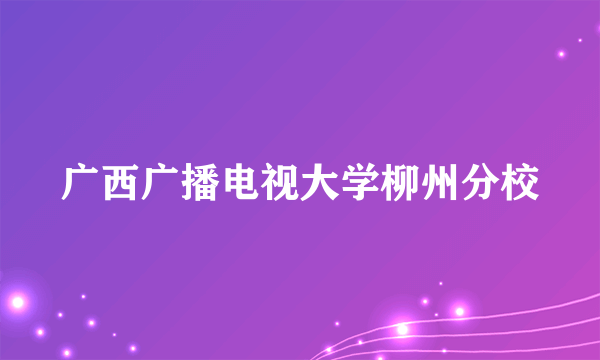 广西广播电视大学柳州分校